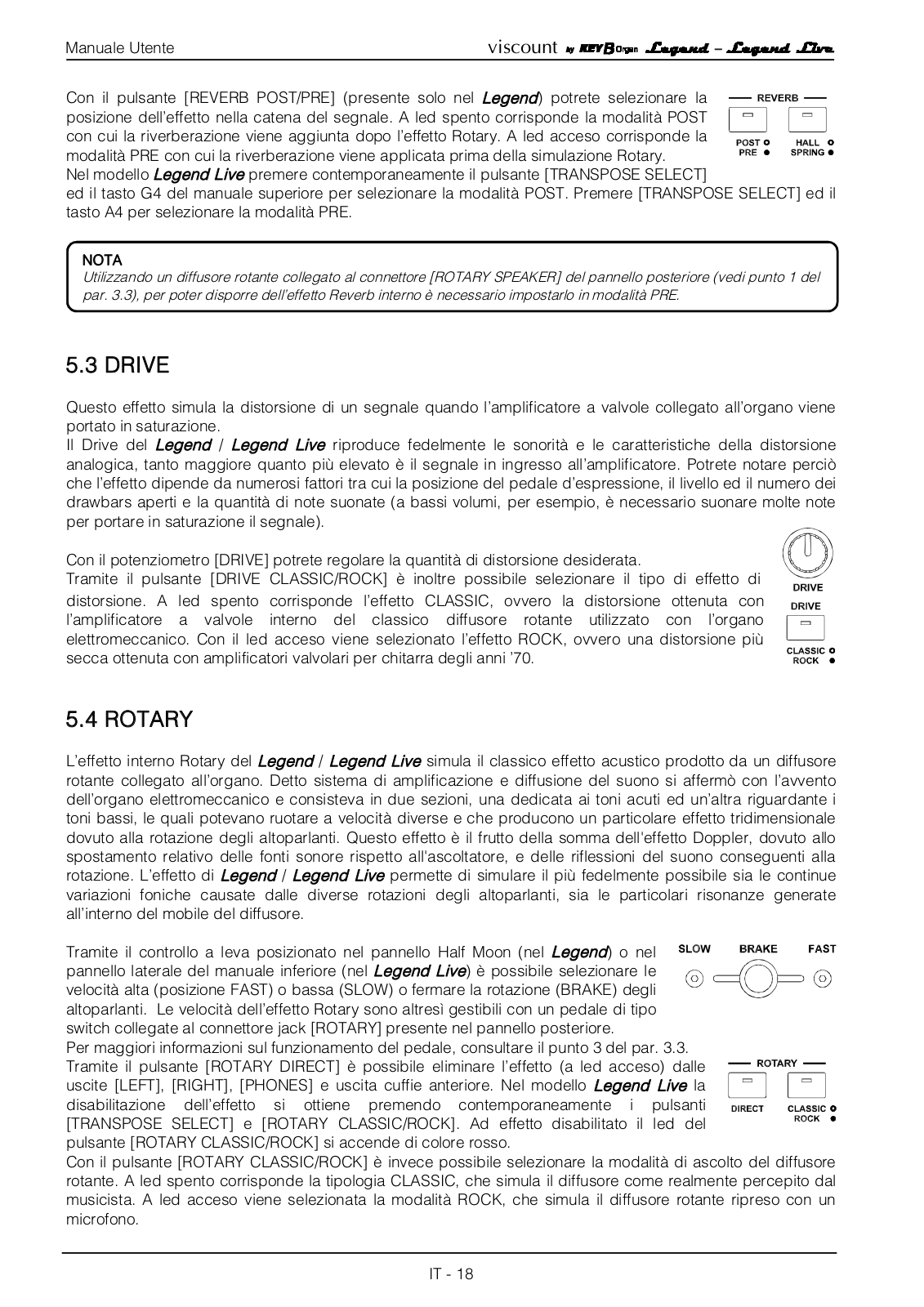 Manuale Utente

viscount by KEYB Organ Legend – Legend Live

Con il pulsante [REVERB POST/PRE] (presente solo nel Legend) potrete selezionare la posizione dell'effetto nella catena del segnale. A led spento corrisponde la modalità POST con cui la riverberazione viene aggiunta dopo l'effetto Rotary. A led acceso corrisponde la modalità PRE con cui la riverberazione viene applicata prima della simulazione Rotary.
Nel modello Legend Live premere contemporaneamente il pulsante [TRANSPOSE SELECT] ed il tasto G4 del manuale superiore per selezionare la modalità POST. Premere [TRANSPOSE SELECT] ed il tasto A4 per selezionare la modalità PRE.

REVERB
POST
PRE
HALL
SPRING

NOTA
Utilizzando un diffusore rotante collegato al connettore [ROTARY SPEAKER] del pannello posteriore (vedi punto 1 del par. 3.3), per poter disporre dell'effetto Reverb interno è necessario impostarlo in modalità PRE.

5.3 DRIVE

Questo effetto simula la distorsione di un segnale quando l'amplificatore a valvole collegato all'organo viene portato in saturazione.
Il Drive del Legend / Legend Live riproduce fedelmente le sonorità e le caratteristiche della distorsione analogica, tanto maggiore quanto più elevato è il segnale in ingresso all'amplificatore. Potrete notare perciò che l'effetto dipende da numerosi fattori tra cui la posizione del pedale d'espressione, il livello ed il numero dei drawbars aperti e la quantità di note suonate (a bassi volumi, per esempio, è necessario suonare molte note per portare in saturazione il segnale).

Con il potenziometro [DRIVE] potrete regolare la quantità di distorsione desiderata.
Tramite il pulsante [DRIVE CLASSIC/ROCK] è inoltre possibile selezionare il tipo di effetto di distorsione. A led spento corrisponde l'effetto CLASSIC, ovvero la distorsione ottenuta con l'amplificatore a valvole interno del classico diffusore rotante utilizzato con l'organo elettromeccanico. Con il led acceso viene selezionato l'effetto ROCK, ovvero una distorsione più secca ottenuta con amplificatori valvolari per chitarra degli anni '70.

DRIVE
DRIVE
CLASSIC
ROCK

5.4 ROTARY

L'effetto interno Rotary del Legend / Legend Live simula il classico effetto acustico prodotto da un diffusore rotante collegato all'organo. Detto sistema di amplificazione e diffusione del suono si affermò con l'avvento dell'organo elettromeccanico e consisteva in due sezioni, una dedicata ai toni acuti ed un'altra riguardante i toni bassi, le quali potevano ruotare a velocità diverse e che producono un particolare effetto tridimensionale dovuto alla rotazione degli altoparlanti. Questo effetto è il frutto della somma dell'effetto Doppler, dovuto allo spostamento relativo delle fonti sonore rispetto all'ascoltatore, e delle riflessioni del suono conseguenti alla rotazione. L'effetto di Legend / Legend Live permette di simulare il più fedelmente possibile sia le continue variazioni foniche causate dalle diverse rotazioni degli altoparlanti, sia le particolari risonanze generate all'interno del mobile del diffusore.

Tramite il controllo a leva posizionato nel pannello Half Moon (nel Legend) o nel pannello laterale del manuale inferiore (nel Legend Live) è possibile selezionare le velocità alta (posizione FAST) o bassa (SLOW) o fermare la rotazione (BRAKE) degli altoparlanti. Le velocità dell'effetto Rotary sono altresì gestibili con un pedale di tipo switch collegate al connettore jack [ROTARY] presente nel pannello posteriore.
Per maggiori informazioni sul funzionamento del pedale, consultare il punto 3 del par. 3.3.
Tramite il pulsante [ROTARY DIRECT] è possibile eliminare l'effetto (a led acceso) dalle uscite [LEFT], [RIGHT], [PHONES] e uscita cuffie anteriore. Nel modello Legend Live la disabilitazione dell'effetto si ottiene premendo contemporaneamente i pulsanti [TRANSPOSE SELECT] e [ROTARY CLASSIC/ROCK]. Ad effetto disabilitato il led del pulsante [ROTARY CLASSIC/ROCK] si accende di colore rosso.
Con il pulsante [ROTARY CLASSIC/ROCK] è invece possibile selezionare la modalità di ascolto del diffusore rotante. A led spento corrisponde la tipologia CLASSIC, che simula il diffusore come realmente percepito dal musicista. A led acceso viene selezionata la modalità ROCK, che simula il diffusore rotante ripreso con un microfono.

SLOW
BRAKE
FAST

ROTARY
DIRECT
CLASSIC
ROCK

IT - 18